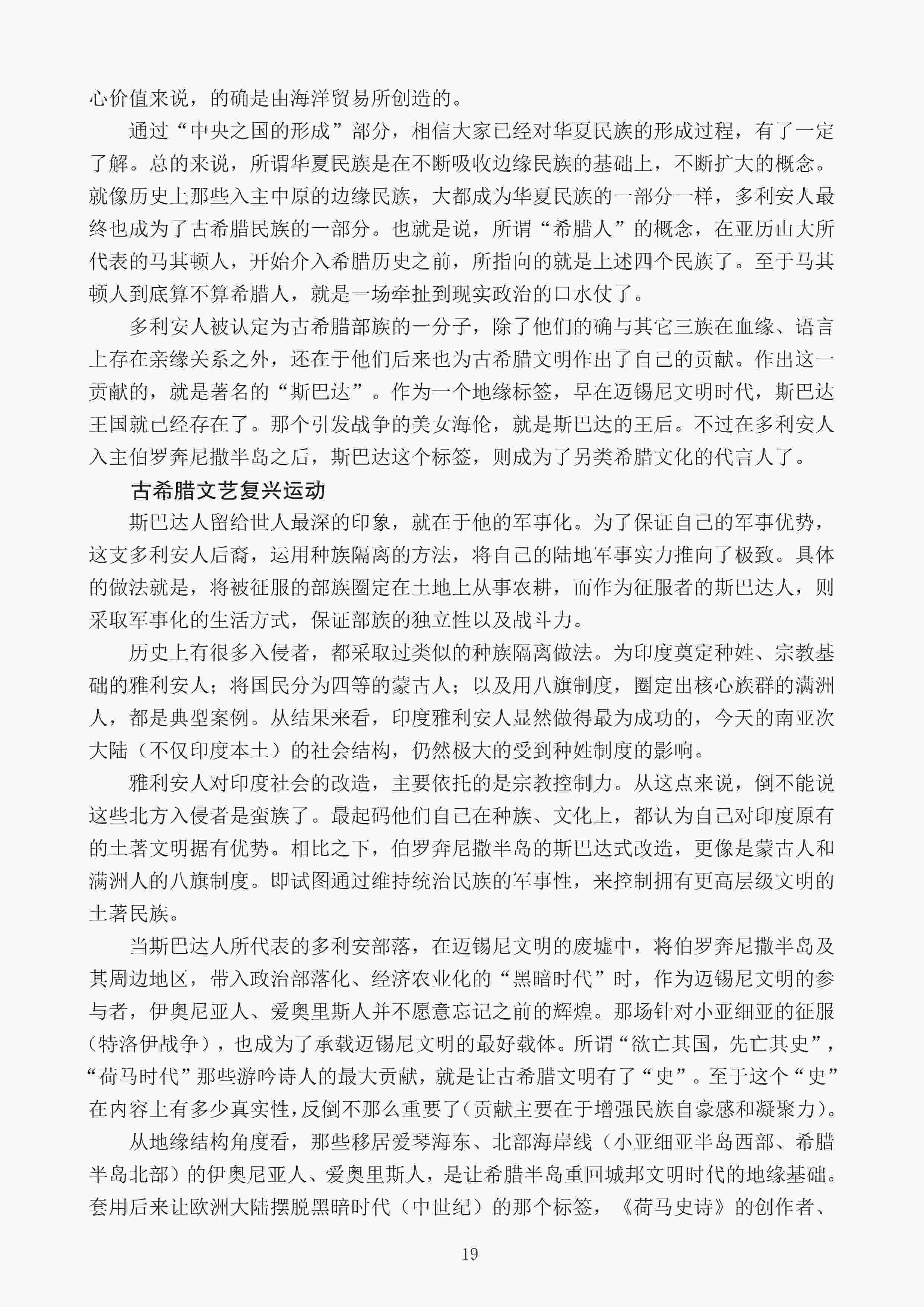 心价值来说，的确是由海洋贸易所创造的。

通过“中央之国的形成”部分，相信大家已经对华夏民族的形成过程，有了一定了解。总的来说，所谓华夏民族是在不断吸收边缘民族的基础上，不断扩大的概念。就像历史上那些入主中原的边缘民族，大都成为华夏民族的一部分一样，多利安人最终也成为了古希腊民族的一部分。也就是说，所谓“希腊人”的概念，在亚历山大所代表的马其顿人，开始介入希腊历史之前，所指向的就是上述四个民族了。至于马其顿人到底算不算希腊人，就是一场牵扯到现实政治的口水仗了。

多利安人被认定为古希腊部族的一分子，除了他们的确与其它三族在血缘、语言上存在亲缘关系之外，还在于他们后来也为古希腊文明作出了自己的贡献。作出这一贡献的，就是著名的“斯巴达”。作为一个地缘标签，早在迈锡尼文明时代，斯巴达王国就已经存在了。那个引发战争的美女海伦，就是斯巴达的王后。不过在多利安人入主伯罗奔尼撒半岛之后，斯巴达这个标签，则成为了另类希腊文化的代言人了。

古希腊文艺复兴运动

斯巴达人留给世人最深的印象，就在于他的军事化。为了保证自己的军事优势，这支多利安人后裔，运用种族隔离的方法，将自己的陆地军事实力推向了极致。具体的做法就是，将被征服的部族圈定在土地上从事农耕，而作为征服者的斯巴达人，则采取军事化的生活方式，保证部族的独立性以及战斗力。

历史上有很多入侵者，都采取过类似的种族隔离做法。为印度奠定种姓、宗教基础的雅利安人；将国民分为四等的蒙古人；以及用八旗制度，圈定出核心族群的满洲人，都是典型案例。从结果来看，印度雅利安人显然做得最为成功的，今天的南亚次大陆（不仅印度本土）的社会结构，仍然极大的受到种姓制度的影响。

雅利安人对印度社会的改造，主要依托的是宗教控制力。从这点来说，倒不能说这些北方入侵者是蛮族了。最起码他们自己在种族、文化上，都认为自己对印度原有的土著文明据有优势。相比之下，伯罗奔尼撒半岛的斯巴达式改造，更像是蒙古人和满洲人的八旗制度。即试图通过维持统治民族的军事性，来控制拥有更高层级文明的土著民族。

当斯巴达人所代表的多利安部落，在迈锡尼文明的废墟中，将伯罗奔尼撒半岛及其周边地区，带入政治部落化、经济农业化的“黑暗时代”时，作为迈锡尼文明的参与者，伊奥尼亚人、爱奥里斯人并不愿意忘记之前的辉煌。那场针对小亚细亚的征服（特洛伊战争），也成为了承载迈锡尼文明的最好载体。所谓“欲亡其国，先亡其史”，“荷马时代”那些游吟诗人的最大贡献，就是让古希腊文明有了“史”。至于这个“史”在内容上有多少真实性，反倒不那么重要了（贡献主要在于增强民族自豪感和凝聚力）。

从地缘结构角度看，那些移居爱琴海东、北部海岸线（小亚细亚半岛西部、希腊半岛北部）的伊奥尼亚人、爱奥里斯人，是让希腊半岛重回城邦文明时代的地缘基础。套用后来让欧洲大陆摆脱黑暗时代（中世纪）的那个标签，《荷马史诗》的创作者、

19